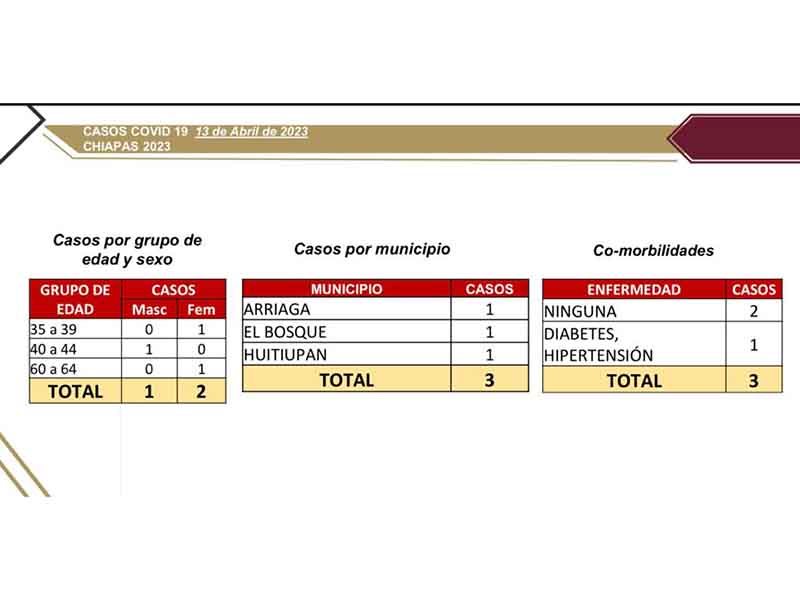 CASOS COVID 19 13 de Abril de 2023
CHIAPAS 2023

Casos por grupo de edad y sexo

| GRUPO DE EDAD | CASOS Masc | CASOS Fem |
|---|---|---|
| 35 a 39 | 0 | 1 |
| 40 a 44 | 1 | 0 |
| 60 a 64 | 0 | 1 |
| TOTAL | 1 | 2 |

Casos por municipio

| MUNICIPIO | CASOS |
|---|---|
| ARRIAGA | 1 |
| EL BOSQUE | 1 |
| HUITIUPAN | 1 |
| TOTAL | 3 |

Co-morbilidades

| ENFERMEDAD | CASOS |
|---|---|
| NINGUNA | 2 |
| DIABETES, HIPERTENSIÓN | 1 |
| TOTAL | 3 |